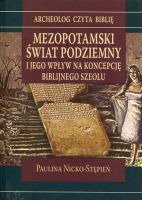 ARCHEOLOG CZYTA BIBLIĘ

MEZOPOTAMSKI ŚWIAT PODZIEMNY

I JEGO WPŁYW NA KONCEPCJĘ BIBLIJNEGO SZEOLU

PAULINA NICKO-STĘPIEŃ